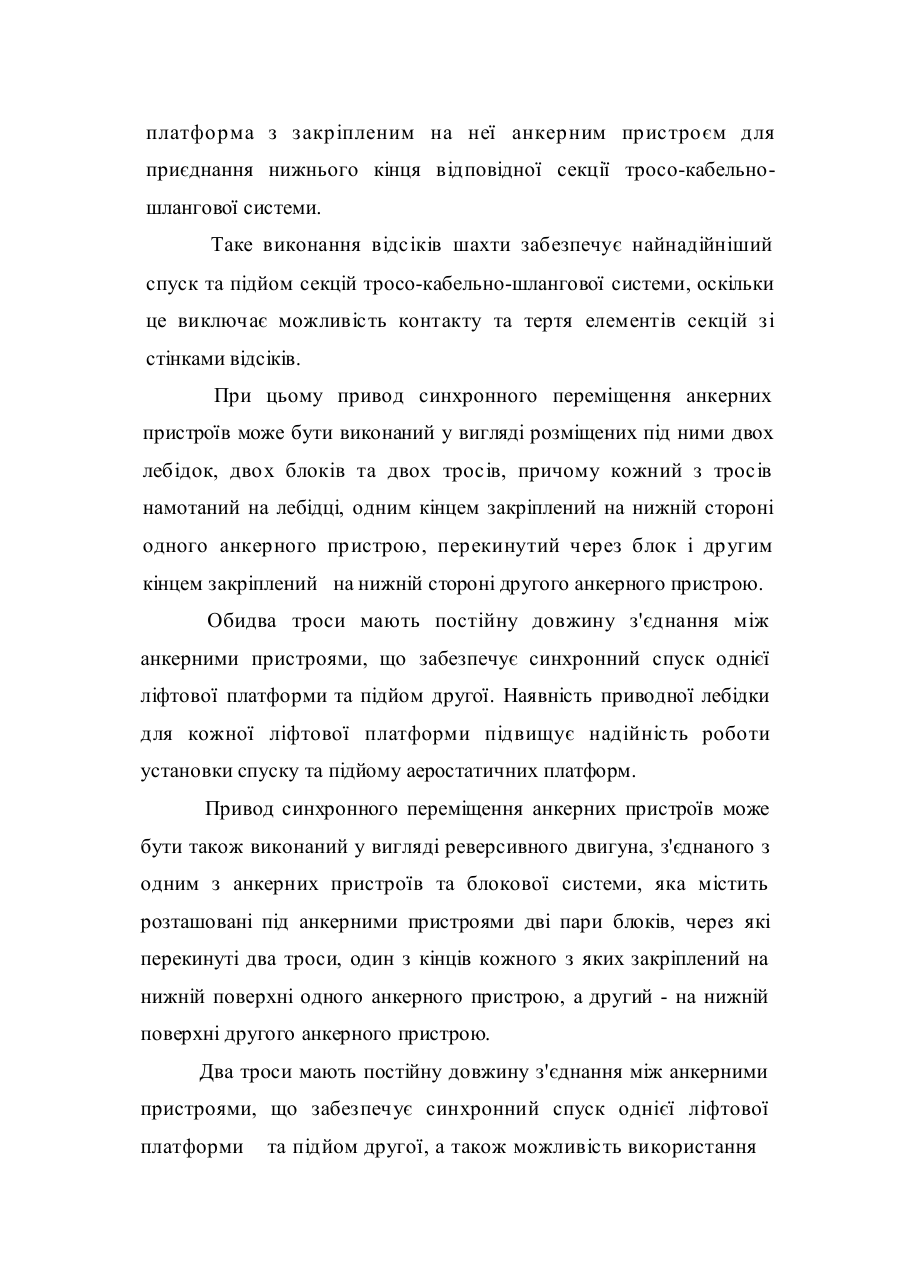 платформа з закріпленим на неї анкерним пристроєм для приєднання нижнього кінця відповідної секції тросо-кабельно-шлангової системи.

Таке виконання відсіків шахти забезпечує найнадійніший спуск та підйом секцій тросо-кабельно-шлангової системи, оскільки це виключає можливість контакту та тертя елементів секцій зі стінками відсіків.

При цьому привод синхронного переміщення анкерних пристроїв може бути виконаний у вигляді розміщених під ними двох лебідок, двох блоків та двох тросів, причому кожний з тросів намотаний на лебідці, одним кінцем закріплений на нижній стороні одного анкерного пристрою, перекинутий через блок і другим кінцем закріплений на нижній стороні другого анкерного пристрою.

Обидва троси мають постійну довжину з'єднання між анкерними пристроями, що забезпечує синхронний спуск однієї ліфтової платформи та підйом другої. Наявність приводної лебідки для кожної ліфтової платформи підвищує надійність роботи установки спуску та підйому аеростатичних платформ.

Привод синхронного переміщення анкерних пристроїв може бути також виконаний у вигляді реверсивного двигуна, з'єднаного з одним з анкерних пристроїв та блокової системи, яка містить розташовані під анкерними пристроями дві пари блоків, через які перекинуті два троси, один з кінців кожного з яких закріплений на нижній поверхні одного анкерного пристрою, а другий - на нижній поверхні другого анкерного пристрою.

Два троси мають постійну довжину з'єднання між анкерними пристроями, що забезпечує синхронний спуск однієї ліфтової платформи та підйом другої, а також можливість використання